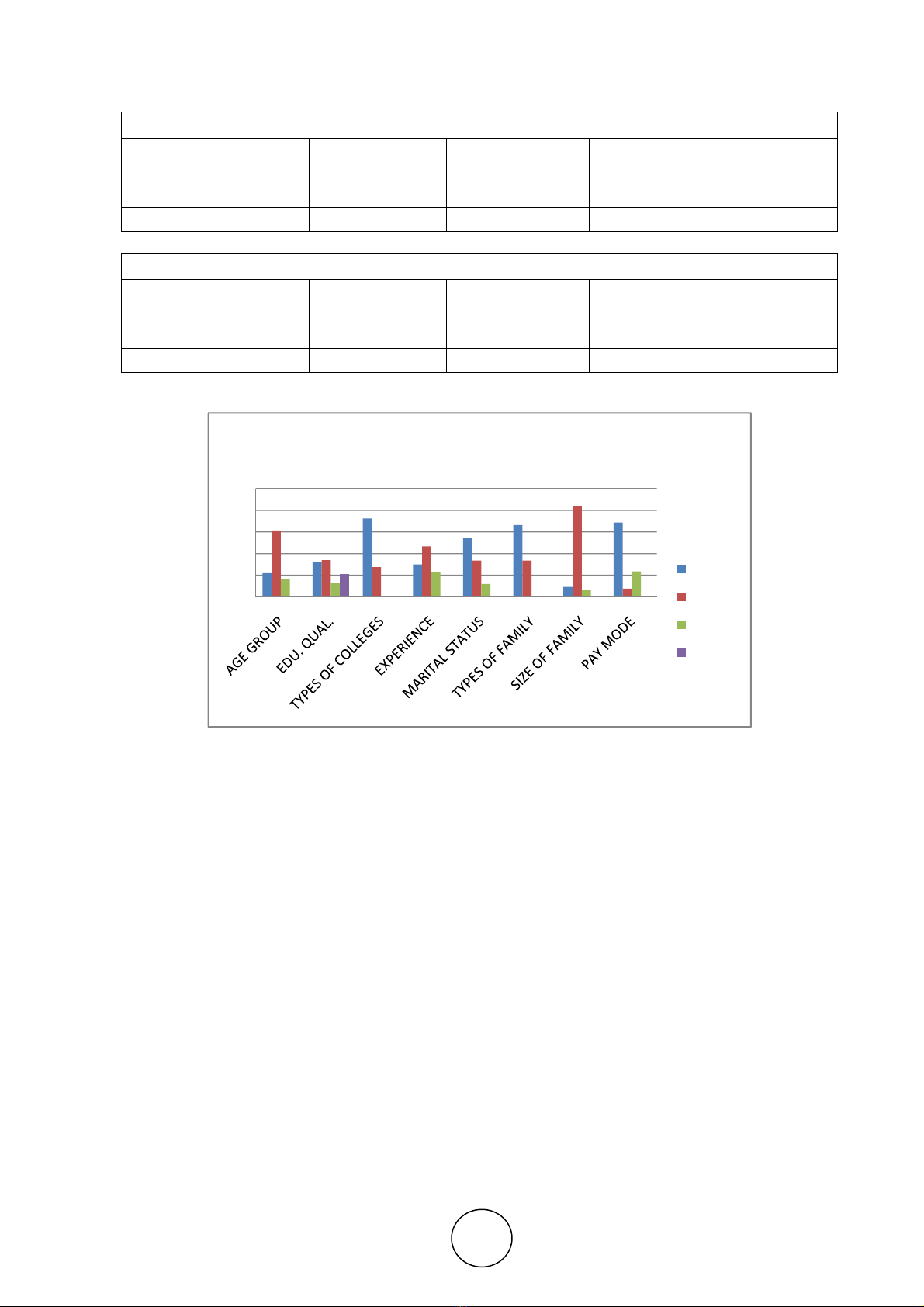 AGE GROUP

EDU. QUAL.

TYPES OF COLLEGES

EXPERIENCE

MARITAL STATUS

TYPES OF FAMILY

SIZE OF FAMILY

PAY MODE